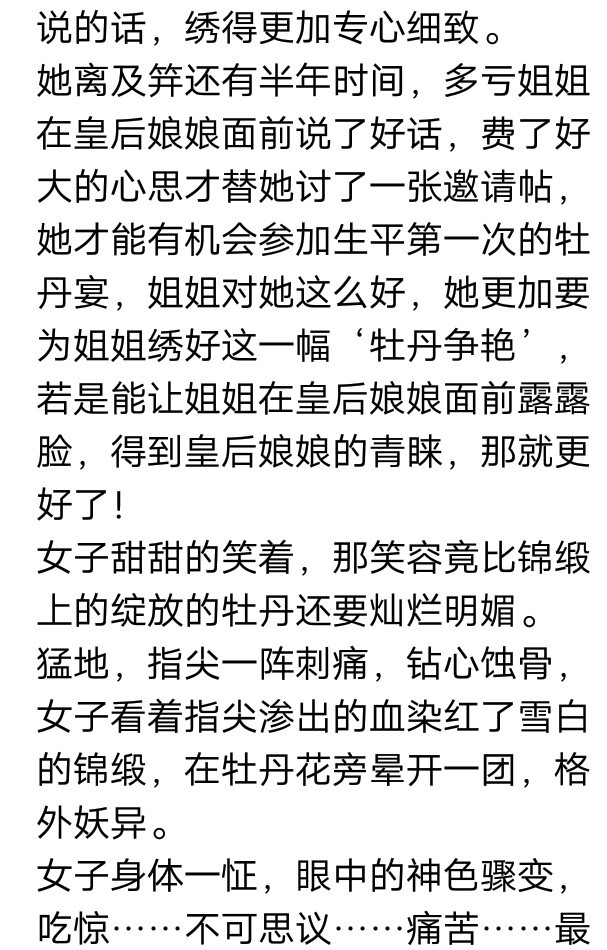 说的话，绣得更加专心细致。
她离及笄还有半年时间，多亏姐姐在皇后娘娘面前说了好话，费了好大的心思才替她讨了一张邀请帖，她才能有机会参加生平第一次的牡丹宴，姐姐对她这么好，她更加要为姐姐绣好这一幅‘牡丹争艳’，若是能让姐姐在皇后娘娘面前露露脸，得到皇后娘娘的青睐，那就更好了！
女子甜甜的笑着，那笑容竟比锦缎上的绽放的牡丹还要灿烂明媚。
猛地，指尖一阵刺痛，钻心蚀骨，女子看着指尖渗出的血染红了雪白的锦缎，在牡丹花旁晕开一团，格外妖异。
女子身体一怔，眼中的神色骤变，吃惊……不可思议……痛苦……最